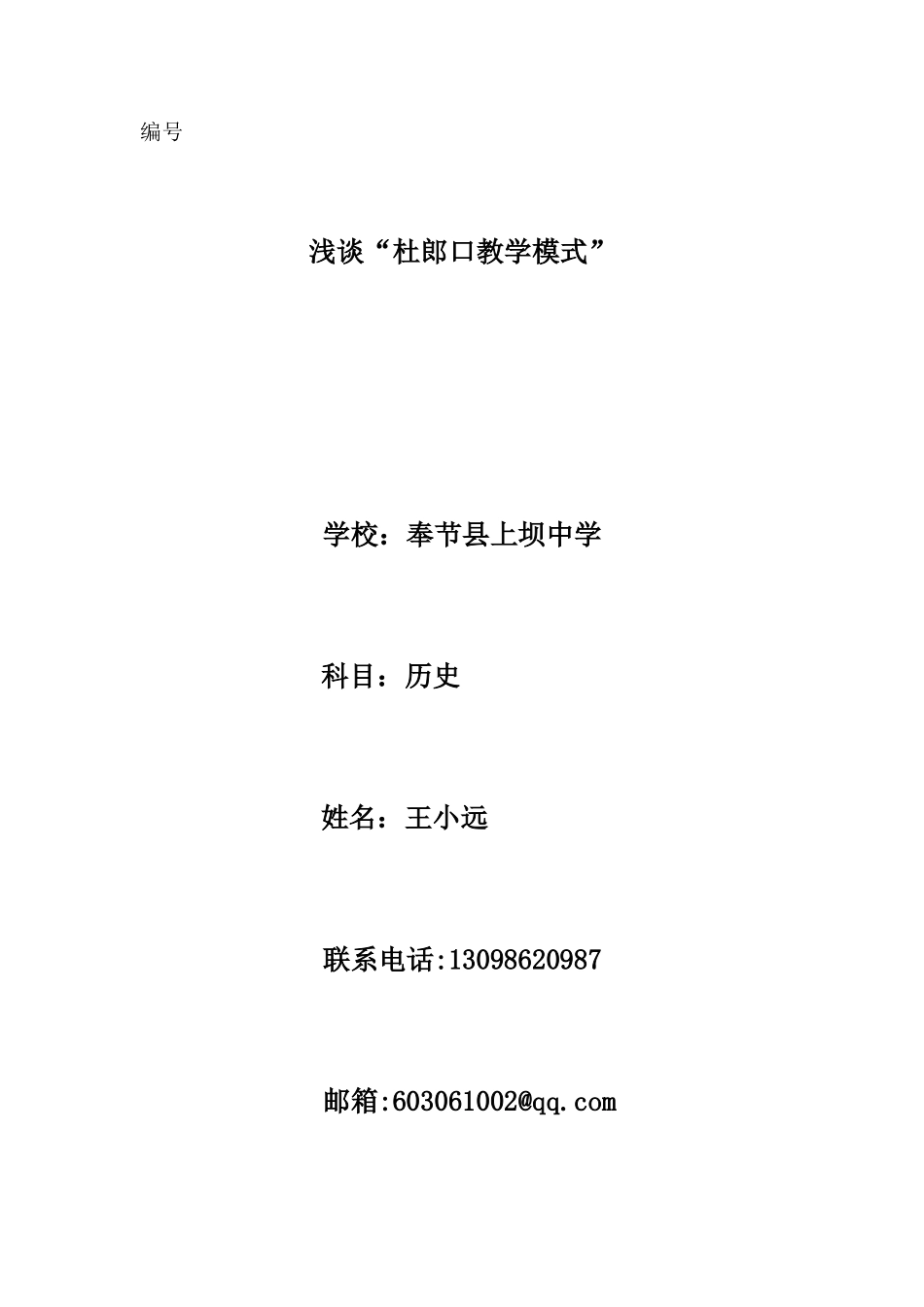 编号

浅谈“杜郎口教学模式”

学校：奉节县上坝中学

科目：历史

姓名：王小远

联系电话:13098620987

邮箱:603061002@qq.com